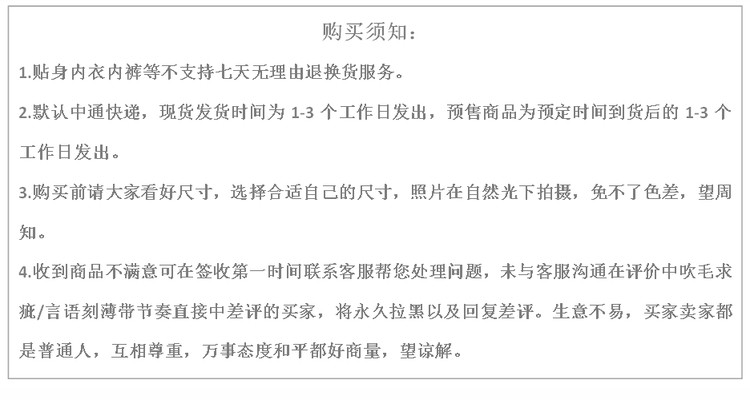 购买须知：

1.贴身内衣内裤等不支持七天无理由退换货服务。

2.默认中通快递，现货发货时间为 1-3 个工作日发出，预售商品为预定时间到货后的 1-3 个工作日发出。

3.购买前请大家看好尺寸，选择合适自己的尺寸，照片在自然光下拍摄，免不了色差，望周知。

4.收到商品不满意可在签收第一时间联系客服帮您处理问题，未与客服沟通在评价中吹毛求疵/言语刻薄带节奏直接中差评的买家，将永久拉黑以及回复差评。生意不易，买家卖家都是普通人，互相尊重，万事态度和平都好商量，望谅解。